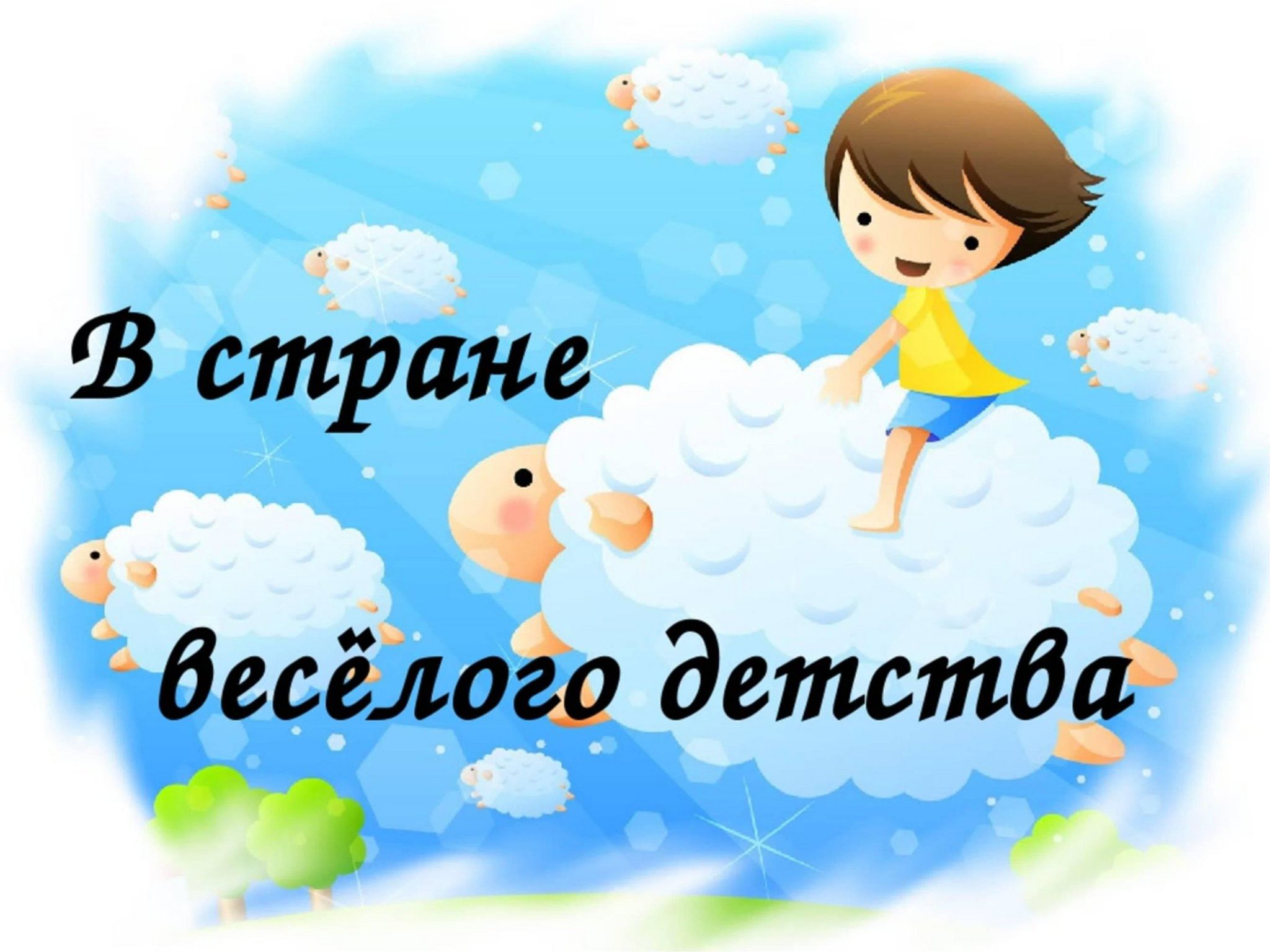 В стране

весёлого детства